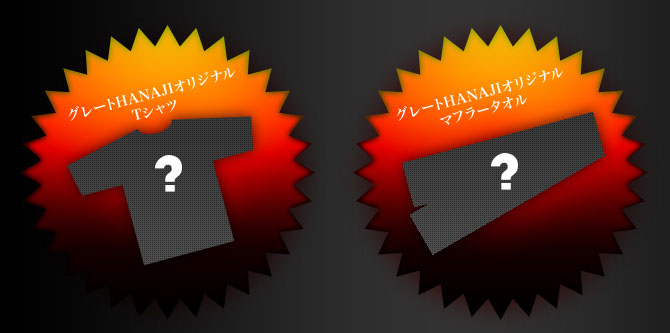 グレートHANAJIオリジナル
Tシャツ

?

グレートHANAJIオリジナル
マフラータオル

?